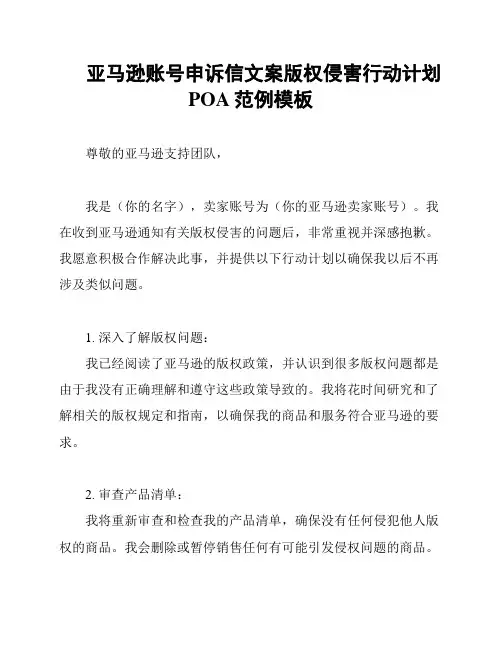 亚马逊账号申诉信文案版权侵害行动计划 POA 范例模板

尊敬的亚马逊支持团队，

我是（你的名字），卖家账号为（你的亚马逊卖家账号）。我在收到亚马逊通知有关版权侵害的问题后，非常重视并深感抱歉。我愿意积极合作解决此事，并提供以下行动计划以确保我以后不再涉及类似问题。

1. 深入了解版权问题：
我已经阅读了亚马逊的版权政策，并认识到很多版权问题都是由于我没有正确理解和遵守这些政策导致的。我将花时间研究和了解相关的版权规定和指南，以确保我的商品和服务符合亚马逊的要求。

2. 审查产品清单：
我将重新审查和检查我的产品清单，确保没有任何侵犯他人版权的商品。我会删除或暂停销售任何有可能引发侵权问题的商品。